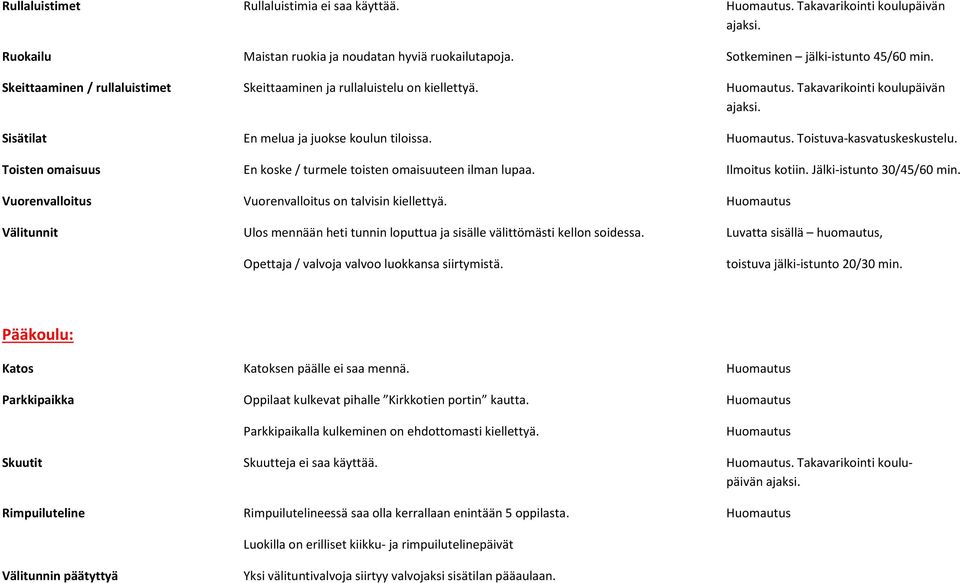 | | | |
|---|---|---|
| **Rullaluistimet** | Rullaluistimia ei saa käyttää. | Huomautus. Takavarikointi koulupäivän ajaksi. |
| **Ruokailu** | Maistan ruokia ja noudatan hyviä ruokailutapoja. | Sotkeminen – jälki-istunto 45/60 min. |
| **Skeittaaminen / rullaluistimet** | Skeittaaminen ja rullaluistelu on kiellettyä. | Huomautus. Takavarikointi koulupäivän ajaksi. |
| **Sisätilat** | En melua ja juokse koulun tiloissa. | Huomautus. Toistuva-kasvatuskeskustelu. |
| **Toisten omaisuus** | En koske / turmele toisten omaisuuteen ilman lupaa. | Ilmoitus kotiin. Jälki-istunto 30/45/60 min. |
| **Vuorenvalloitus** | Vuorenvalloitus on talvisin kiellettyä. | Huomautus |
| **Välitunnit** | Ulos mennään heti tunnin loputtua ja sisälle välittömästi kellon soidessa. | Luvatta sisällä – huomautus, |
| | Opettaja / valvoja valvoo luokkansa siirtymistä. | toistuva jälki-istunto 20/30 min. |

**Pääkoulu:**

| | | |
|---|---|---|
| **Katos** | Katoksen päälle ei saa mennä. | Huomautus |
| **Parkkipaikka** | Oppilaat kulkevat pihalle ”Kirkkotien portin” kautta. | Huomautus |
| | Parkkipaikalla kulkeminen on ehdottomasti kiellettyä. | Huomautus |
| **Skuutit** | Skuutteja ei saa käyttää. | Huomautus. Takavarikointi koulupäivän ajaksi. |
| **Rimpuiluteline** | Rimpuilutelineessä saa olla kerrallaan enintään 5 oppilasta. | Huomautus |
| | Luokilla on erilliset kiikku- ja rimpuilutelinepäivät | |
| **Välitunnin päätyttyä** | Yksi välituntivalvoja siirtyy valvojaksi sisätilan pääaulaan. | |